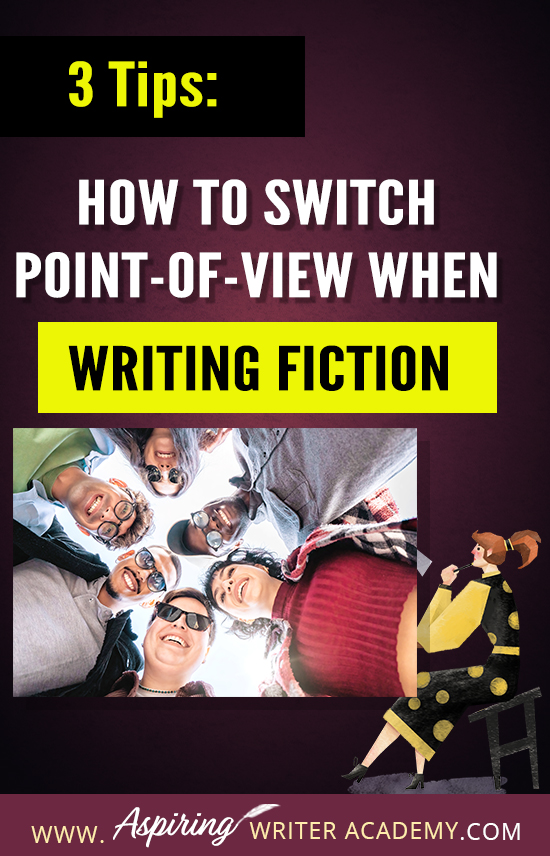 3 Tips:

HOW TO SWITCH POINT-OF-VIEW WHEN

WRITING FICTION

WWW. Aspiring WRITER ACADEMY.COM